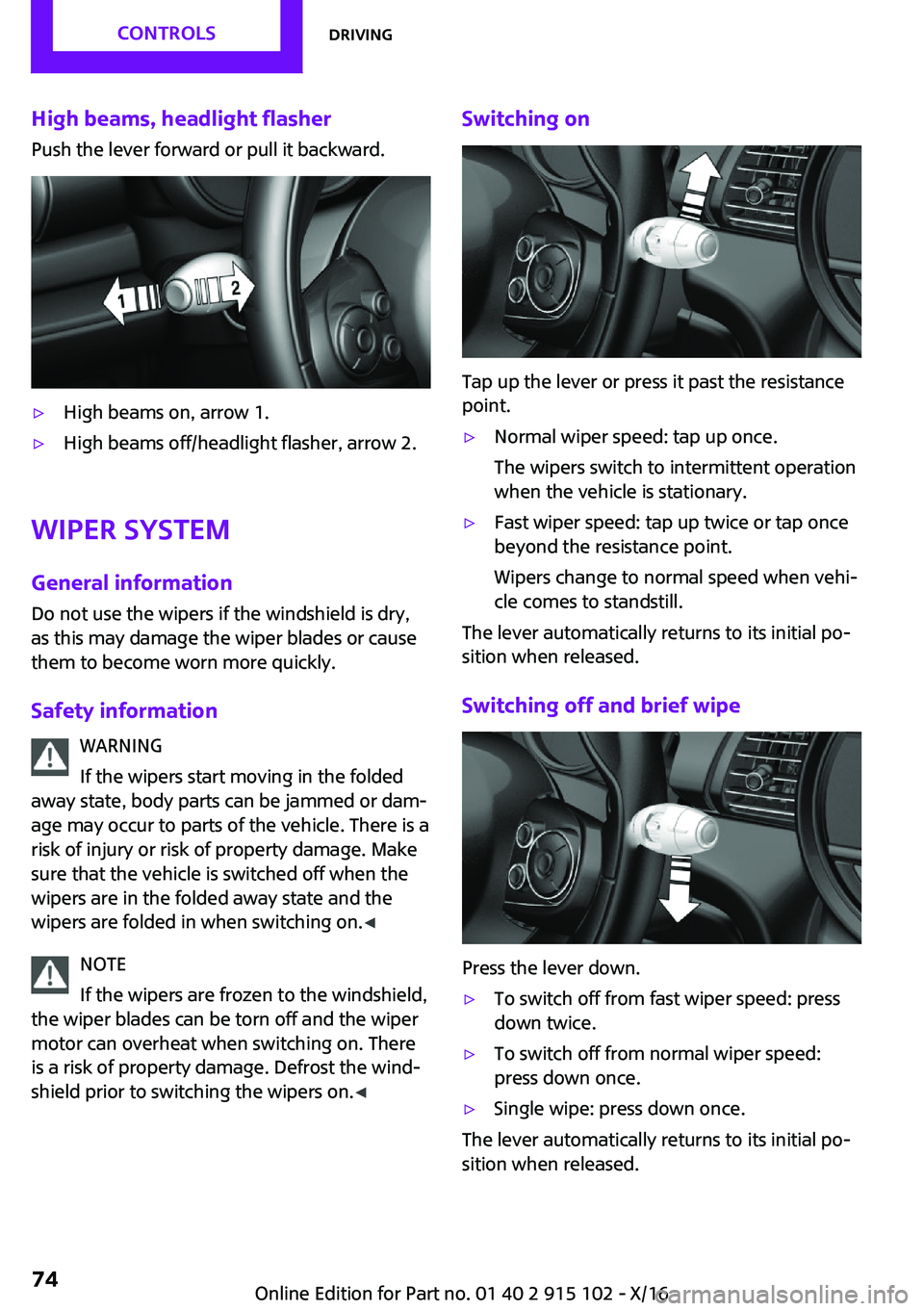 CONTROLS DRIVING

High beams, headlight flasher

Push the lever forward or pull it backward.

1 2

▷ High beams on, arrow 1.

▷ High beams off/headlight flasher, arrow 2.

WIPER SYSTEM

General information

Do not use the wipers if the windshield is dry, as this may damage the wiper blades or cause them to become worn more quickly.

Safety information

WARNING

If the wipers start moving in the folded away state, body parts can be jammed or damage may occur to parts of the vehicle. There is a risk of injury or risk of property damage. Make sure that the vehicle is switched off when the wipers are in the folded away state and the wipers are folded in when switching on.◄

NOTE

If the wipers are frozen to the windshield, the wiper blades can be torn off and the wiper motor can overheat when switching on. There is a risk of property damage. Defrost the windshield prior to switching the wipers on.◄

Switching on

Tap up the lever or press it past the resistance point.

▷ Normal wiper speed: tap up once.

The wipers switch to intermittent operation when the vehicle is stationary.

▷ Fast wiper speed: tap up twice or tap once beyond the resistance point.

Wipers change to normal speed when vehicle comes to standstill.

The lever automatically returns to its initial position when released.

Switching off and brief wipe

Press the lever down.

▷ To switch off from fast wiper speed: press down twice.

▷ To switch off from normal wiper speed: press down once.

▷ Single wipe: press down once.

The lever automatically returns to its initial position when released.

74

Online Edition for Part no. 01 40 2 915 102 - X/16 carmanualsonline.info